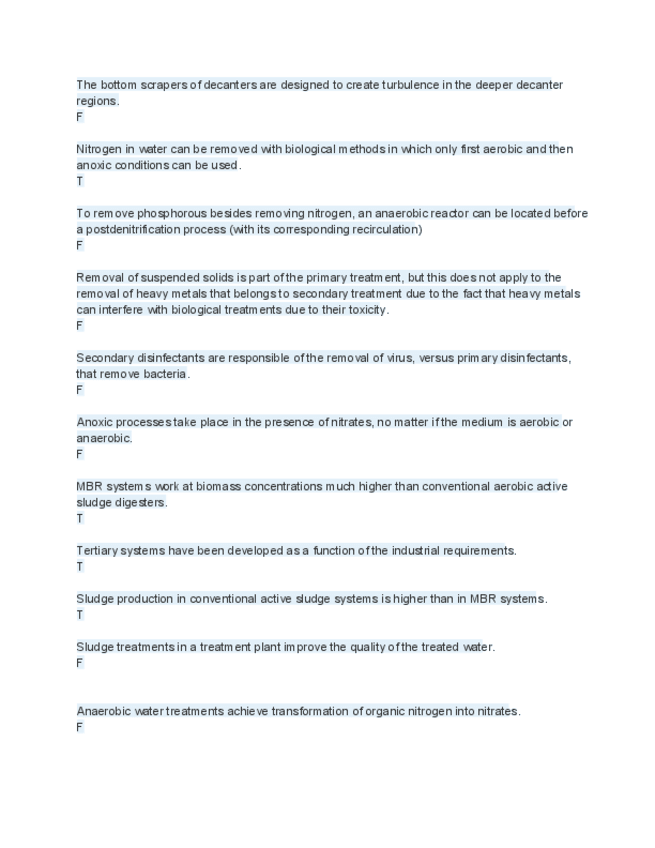 The bottom scrapers of decanters are designed to create turbulence in the deeper decanter regions.
F

Nitrogen in water can be removed with biological methods in which only first aerobic and then anoxic conditions can be used.
T

To remove phosphorous besides removing nitrogen, an anaerobic reactor can be located before a postdenitrification process (with its corresponding recirculation)
F

Removal of suspended solids is part of the primary treatment, but this does not apply to the removal of heavy metals that belongs to secondary treatment due to the fact that heavy metals can interfere with biological treatments due to their toxicity.
F

Secondary disinfectants are responsible of the removal of virus, versus primary disinfectants, that remove bacteria.
F

Anoxic processes take place in the presence of nitrates, no matter if the medium is aerobic or anaerobic.
F

MBR systems work at biomass concentrations much higher than conventional aerobic active sludge digesters.
T

Tertiary systems have been developed as a function of the industrial requirements.
T

Sludge production in conventional active sludge systems is higher than in MBR systems.
T

Sludge treatments in a treatment plant improve the quality of the treated water.
F

Anaerobic water treatments achieve transformation of organic nitrogen into nitrates.
F